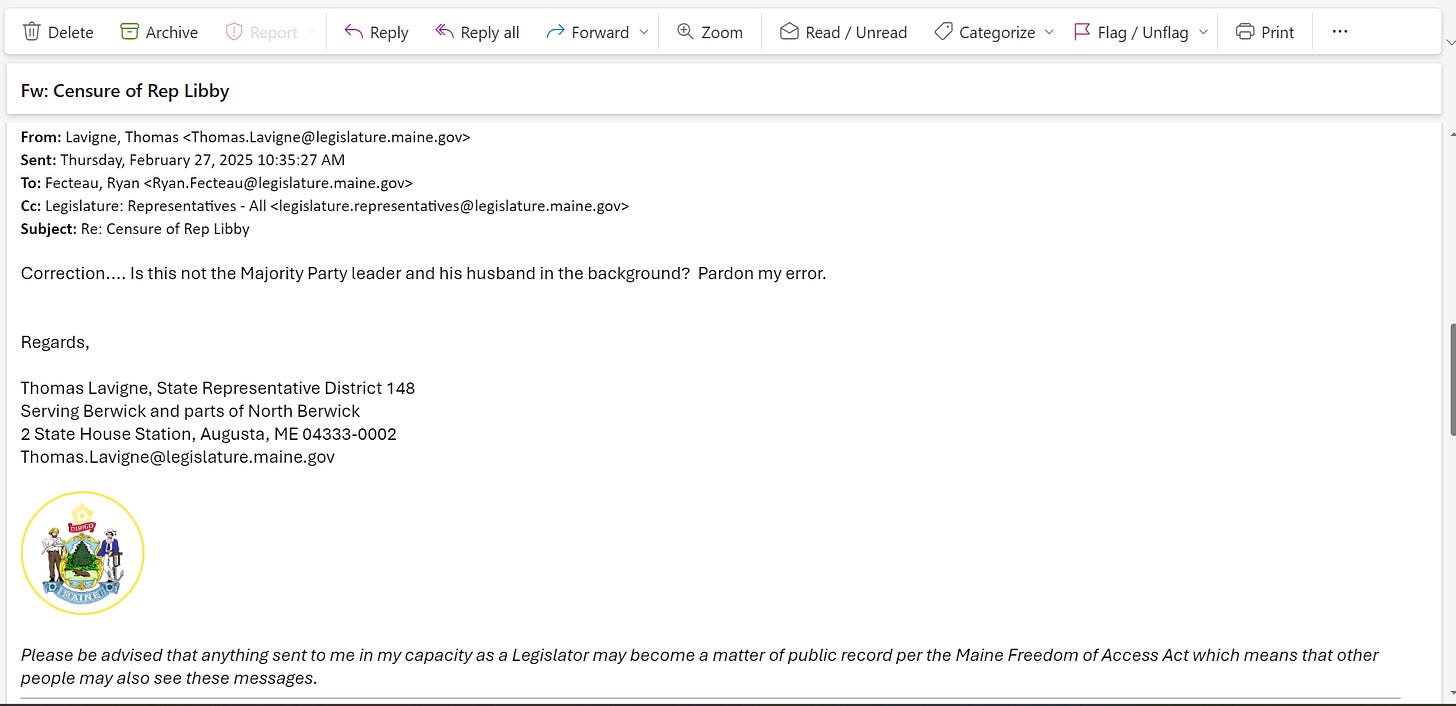 Delete Archive Report Reply Reply all Forward Zoom Read / Unread Categorize Flag / Unflag Print ···

Fw: Censure of Rep Libby

From: Lavigne, Thomas <Thomas.Lavigne@legislature.maine.gov>
Sent: Thursday, February 27, 2025 10:35:27 AM
To: Fecteau, Ryan <Ryan.Fecteau@legislature.maine.gov>
Cc: Legislature: Representatives - All <legislature.representatives@legislature.maine.gov>
Subject: Re: Censure of Rep Libby

Correction.... Is this not the Majority Party leader and his husband in the background? Pardon my error.

Regards,

Thomas Lavigne, State Representative District 148
Serving Berwick and parts of North Berwick
2 State House Station, Augusta, ME 04333-0002
Thomas.Lavigne@legislature.maine.gov

DIRIGO
MAINE

Please be advised that anything sent to me in my capacity as a Legislator may become a matter of public record per the Maine Freedom of Access Act which means that other people may also see these messages.